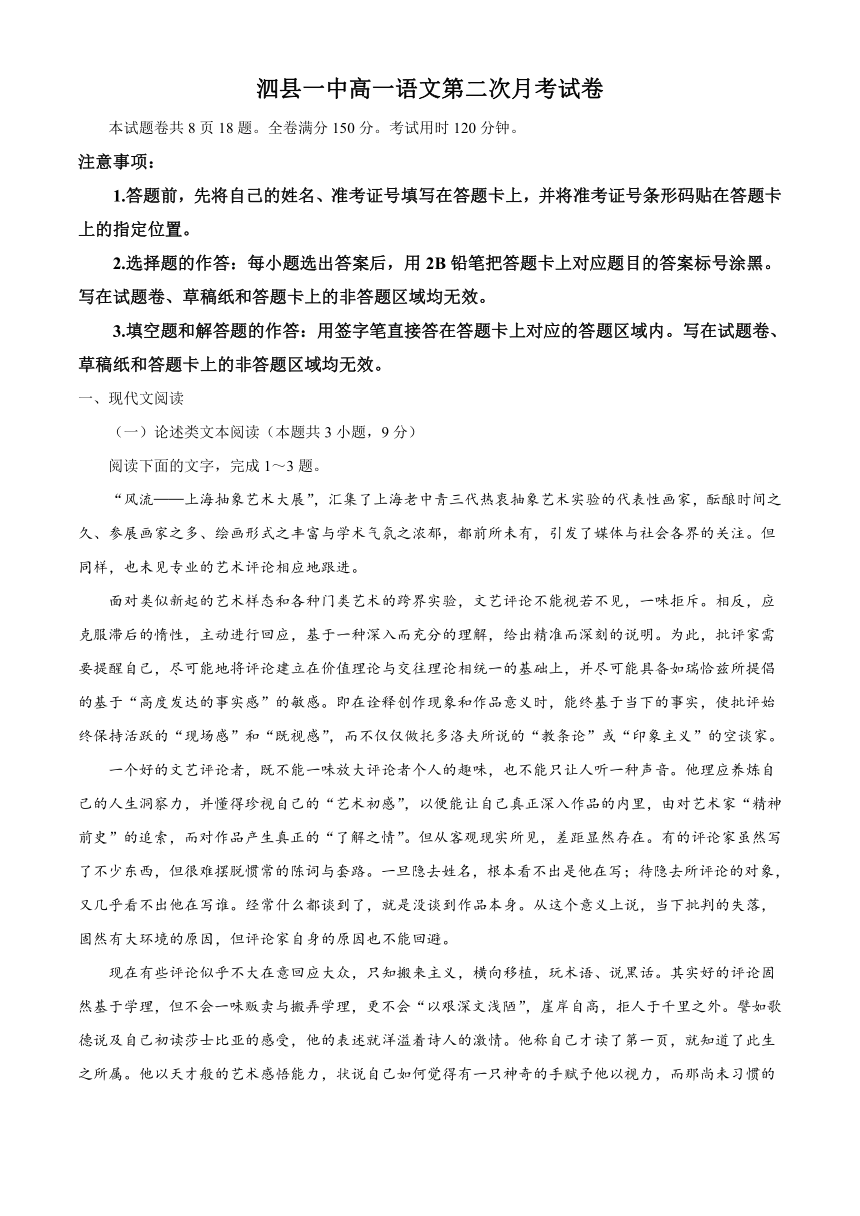 泗县一中高一语文第二次月考试卷

本试题卷共 8 页 18 题。全卷满分 150 分。考试用时 120 分钟。

注意事项：

1.答题前，先将自己的姓名、准考证号填写在答题卡上，并将准考证号条形码贴在答题卡上的指定位置。

2.选择题的作答：每小题选出答案后，用 2B 铅笔把答题卡上对应题目的答案标号涂黑。写在试题卷、草稿纸和答题卡上的非答题区域均无效。

3.填空题和解答题的作答：用签字笔直接答在答题卡上对应的答题区域内。写在试题卷、草稿纸和答题卡上的非答题区域均无效。

一、现代文阅读

（一）论述类文本阅读（本题共 3 小题，9 分）

阅读下面的文字，完成 1～3 题。

“风流——上海抽象艺术大展”，汇集了上海老中青三代热衷抽象艺术实验的代表性画家，酝酿时间之久、参展画家之多、绘画形式之丰富与学术气氛之浓郁，都前所未有，引发了媒体与社会各界的关注。但同样，也未见专业的艺术评论相应地跟进。

面对类似新起的艺术样态和各种门类艺术的跨界实验，文艺评论不能视若不见，一味拒斥。相反，应克服滞后的惰性，主动进行回应，基于一种深入而充分的理解，给出精准而深刻的说明。为此，批评家需要提醒自己，尽可能地将评论建立在价值理论与交往理论相统一的基础上，并尽可能具备如瑞恰兹所提倡的基于“高度发达的事实感”的敏感。即在诠释创作现象和作品意义时，能终基于当下的事实，使批评始终保持活跃的“现场感”和“既视感”，而不仅仅做托多洛夫所说的“教条论”或“印象主义”的空谈家。

一个好的文艺评论者，既不能一味放大评论者个人的趣味，也不能只让人听一种声音。他理应养炼自己的人生洞察力，并懂得珍视自己的“艺术初感”，以便能让自己真正深入作品的内里，由对艺术家“精神前史”的追索，而对作品产生真正的“了解之情”。但从客观现实所见，差距显然存在。有的评论家虽然写了不少东西，但很难摆脱惯常的陈词与套路。一旦隐去姓名，根本看不出是他在写；待隐去所评论的对象，又几乎看不出他在写谁。经常什么都谈到了，就是没谈到作品本身。从这个意义上说，当下批判的失落，固然有大环境的原因，但评论家自身的原因也不能回避。

现在有些评论似乎不大在意回应大众，只知搬来主义，横向移植，玩术语、说黑话。其实好的评论固然基于学理，但不会一味贩卖与搬弄学理，更不会“以艰深文浅陋”，崖岸自高，拒人于千里之外。譬如歌德说及自己初读莎士比亚的感受，他的表述就洋溢着诗人的激情。他称自己才读了第一页，就知道了此生之所属。他以天才般的艺术感悟能力，状说自己如何觉得有一只神奇的手赋予他以视力，而那尚未习惯的